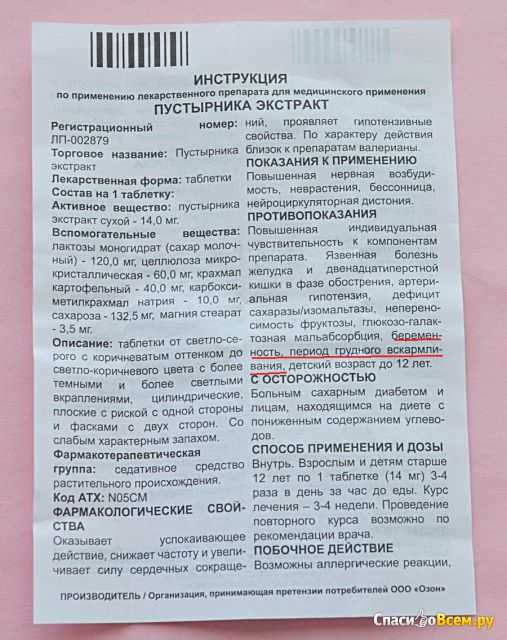 ИНСТРУКЦИЯ
по применению лекарственного препарата для медицинского применения
ПУСТЫРНИКА ЭКСТРАКТ

Регистрационный номер: ЛП-002879
Торговое название: Пустырника экстракт
Лекарственная форма: таблетки
Состав на 1 таблетку:
Активное вещество: пустырника экстракт сухой - 14,0 мг.
Вспомогательные вещества: лактозы моногидрат (сахар молочный) - 120,0 мг, целлюлоза микрокристаллическая - 60,0 мг, крахмал картофельный - 40,0 мг, карбоксиметилкрахмал натрия - 10,0 мг, сахароза - 132,5 мг, магния стеарат - 3,5 мг.
Описание: таблетки от светло-серого с коричневатым оттенком до светло-коричневого цвета с более темными и более светлыми вкраплениями, цилиндрические, плоские с риской с одной стороны и фасками с двух сторон. Со слабым характерным запахом.
Фармакотерапевтическая группа: седативное средство растительного происхождения.
Код АТХ: N05CM
ФАРМАКОЛОГИЧЕСКИЕ СВОЙСТВА
Оказывает успокаивающее действие, снижает частоту и увеличивает силу сердечных сокращений, проявляет гипотензивные свойства. По характеру действия близок к препаратам валерианы.
ПОКАЗАНИЯ К ПРИМЕНЕНИЮ
Повышенная нервная возбудимость, неврастения, бессонница, нейроциркуляторная дистония.
ПРОТИВОПОКАЗАНИЯ
Повышенная индивидуальная чувствительность к компонентам препарата. Язвенная болезнь желудка и двенадцатиперстной кишки в фазе обострения, артериальная гипотензия, дефицит сахаразы/изомальтазы, непереносимость фруктозы, глюкозо-галактозная мальабсорбция, беременность, период грудного вскармливания, детский возраст до 12 лет.
С ОСТОРОЖНОСТЬЮ
Больным сахарным диабетом и лицам, находящимся на диете с пониженным содержанием углеводов.
СПОСОБ ПРИМЕНЕНИЯ И ДОЗЫ
Внутрь. Взрослым и детям старше 12 лет по 1 таблетке (14 мг) 3-4 раза в день за час до еды. Курс лечения – 3-4 недели. Проведение повторного курса возможно по рекомендации врача.
ПОБОЧНОЕ ДЕЙСТВИЕ
Возможны аллергические реакции,

ПРОИЗВОДИТЕЛЬ / Организация, принимающая претензии потребителей ООО «Озон»

СпасибоВсем.ру